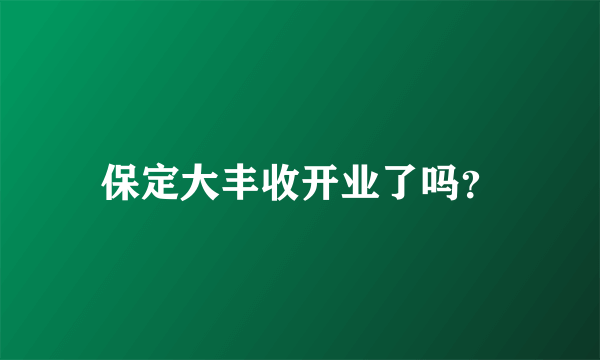 保定大丰收开业了吗?